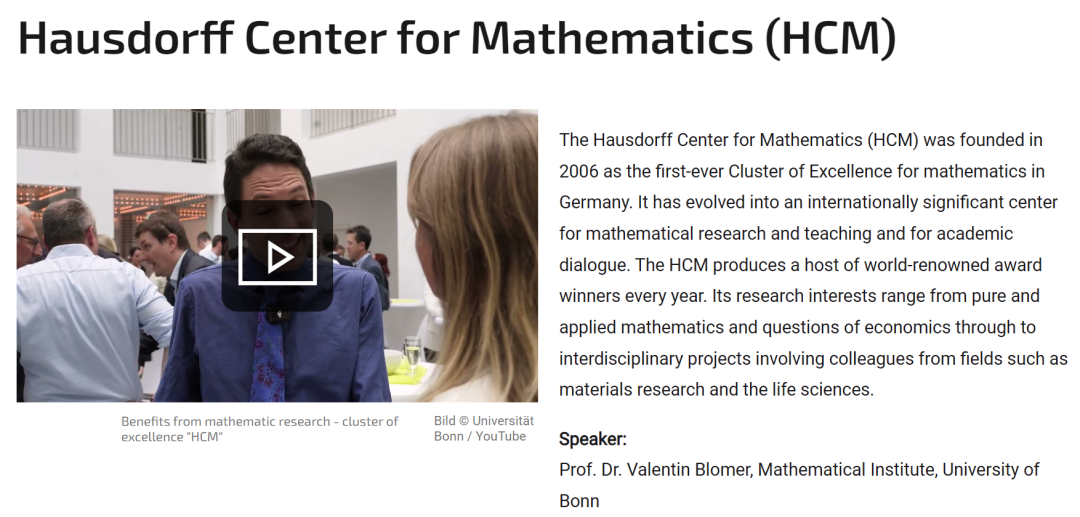 Hausdorff Center for Mathematics (HCM)

Benefits from mathematic research - cluster of excellence "HCM"

Bild © Universität Bonn / YouTube

The Hausdorff Center for Mathematics (HCM) was founded in 2006 as the first-ever Cluster of Excellence for mathematics in Germany. It has evolved into an internationally significant center for mathematical research and teaching and for academic dialogue. The HCM produces a host of world-renowned award winners every year. Its research interests range from pure and applied mathematics and questions of economics through to interdisciplinary projects involving colleagues from fields such as materials research and the life sciences.

Speaker:
Prof. Dr. Valentin Blomer, Mathematical Institute, University of Bonn